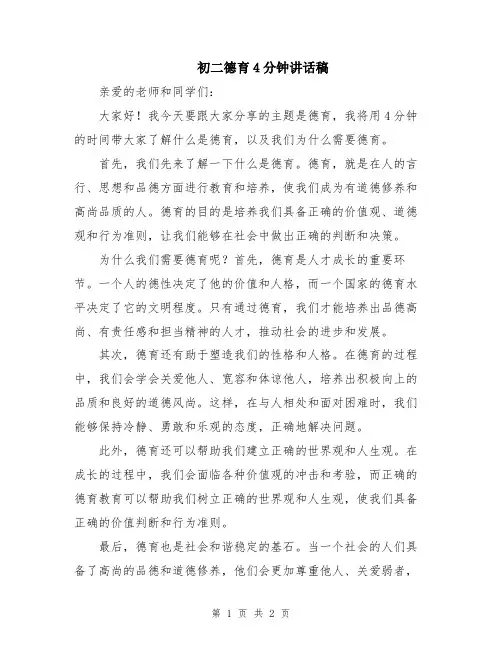 初二德育4分钟讲话稿

亲爱的老师和同学们:

大家好！我今天要跟大家分享的主题是德育，我将用4分钟的时间带大家了解什么是德育，以及我们为什么需要德育。

首先，我们先来了解一下什么是德育。德育，就是在人的言行、思想和品德方面进行教育和培养，使我们成为有道德修养和高尚品质的人。德育的目的是培养我们具备正确的价值观、道德观和行为准则，让我们能够在社会中做出正确的判断和决策。

为什么我们需要德育呢？首先，德育是人才成长的重要环节。一个人的德性决定了他的价值和人格，而一个国家的德育水平决定了它的文明程度。只有通过德育，我们才能培养出品德高尚、有责任感和担当精神的人才，推动社会的进步和发展。

其次，德育还有助于塑造我们的性格和人格。在德育的过程中，我们会学会关爱他人、宽容和体谅他人，培养出积极向上的品质和良好的道德风尚。这样，在与人相处和面对困难时，我们能够保持冷静、勇敢和乐观的态度，正确地解决问题。

此外，德育还可以帮助我们建立正确的世界观和人生观。在成长的过程中，我们会面临各种价值观的冲击和考验，而正确的德育教育可以帮助我们树立正确的世界观和人生观，使我们具备正确的价值判断和行为准则。

最后，德育也是社会和谐稳定的基石。当一个社会的人们具备了高尚的品德和道德修养，他们会更加尊重他人、关爱弱者，

第 1 页 共 2 页